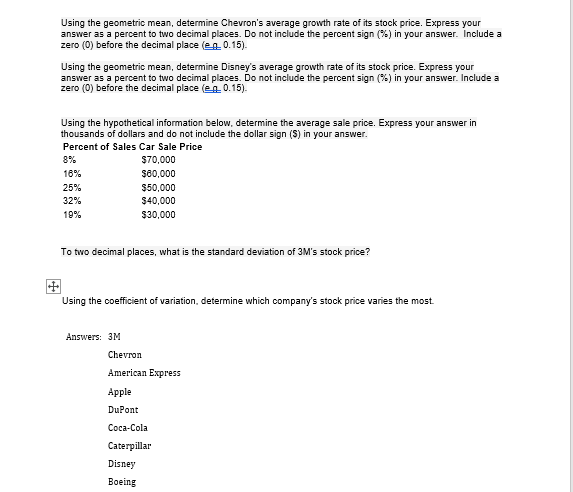 Using the geometric mean, determine Chevron's average growth rate of its stock price. Express your answer as a percent to two decimal places. Do not include the percent sign (%) in your answer. Include a zero (0) before the decimal place (e.g. 0.15).

Using the geometric mean, determine Disney's average growth rate of its stock price. Express your answer as a percent to two decimal places. Do not include the percent sign (%) in your answer. Include a zero (0) before the decimal place (e.g. 0.15).

Using the hypothetical information below, determine the average sale price. Express your answer in thousands of dollars and do not include the dollar sign ($) in your answer.

| Percent of Sales | Car Sale Price |
|---|---|
| 8% | $70,000 |
| 16% | $60,000 |
| 25% | $50,000 |
| 32% | $40,000 |
| 19% | $30,000 |

To two decimal places, what is the standard deviation of 3M's stock price?

Using the coefficient of variation, determine which company's stock price varies the most.

Answers: 3M
Chevron
American Express
Apple
DuPont
Coca-Cola
Caterpillar
Disney
Boeing